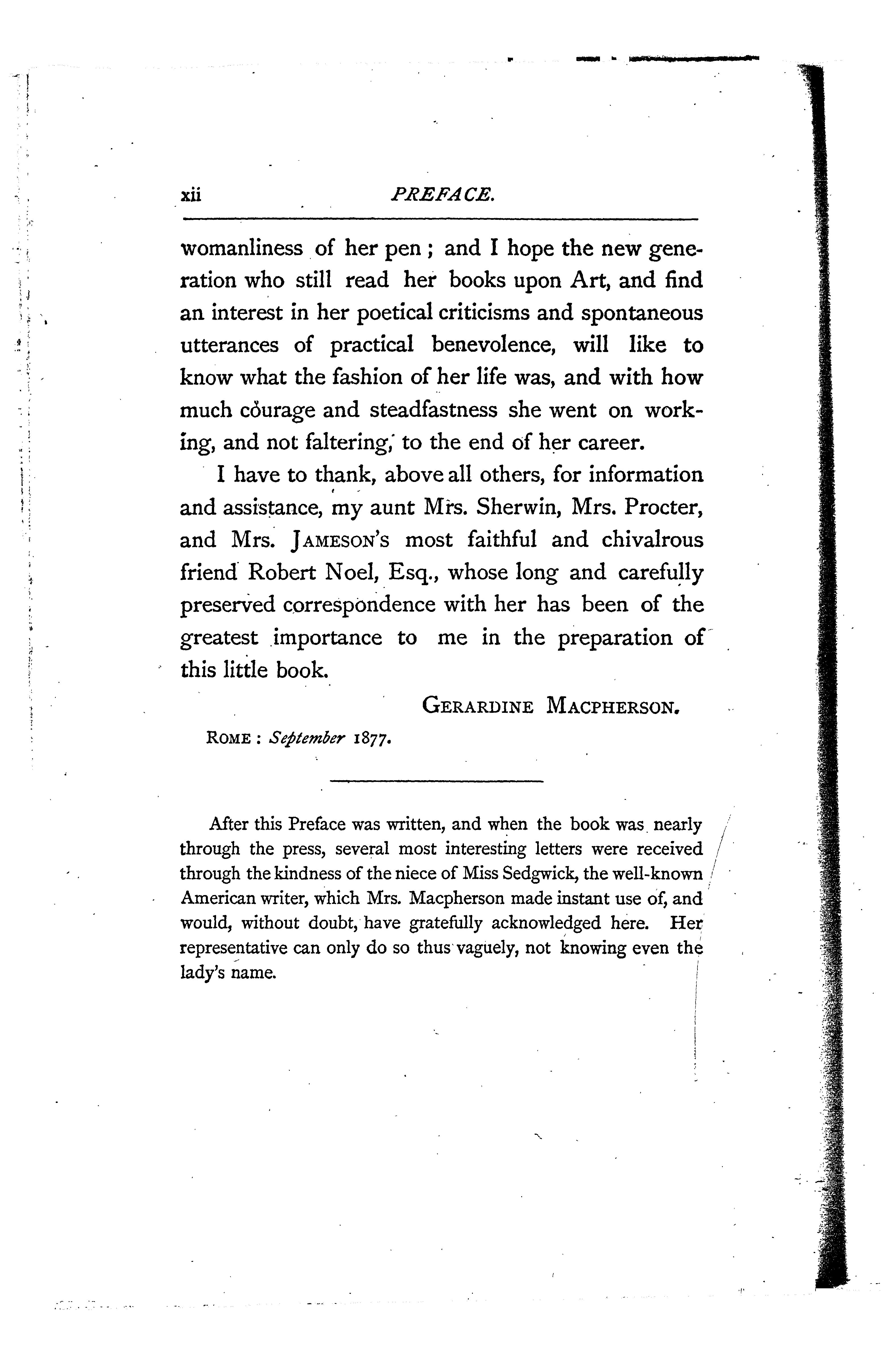 xii PREFACE.

womanliness of her pen; and I hope the new generation who still read her books upon Art, and find an interest in her poetical criticisms and spontaneous utterances of practical benevolence, will like to know what the fashion of her life was, and with how much courage and steadfastness she went on working, and not faltering, to the end of her career.

I have to thank, above all others, for information and assistance, my aunt Mrs. Sherwin, Mrs. Procter, and Mrs. JAMESON's most faithful and chivalrous friend Robert Noel, Esq., whose long and carefully preserved correspondence with her has been of the greatest importance to me in the preparation of this little book.

GERARDINE MACPHERSON.

ROME: September 1877.

After this Preface was written, and when the book was nearly through the press, several most interesting letters were received through the kindness of the niece of Miss Sedgwick, the well-known American writer, which Mrs. Macpherson made instant use of, and would, without doubt, have gratefully acknowledged here. Her representative can only do so thus vaguely, not knowing even the lady's name.